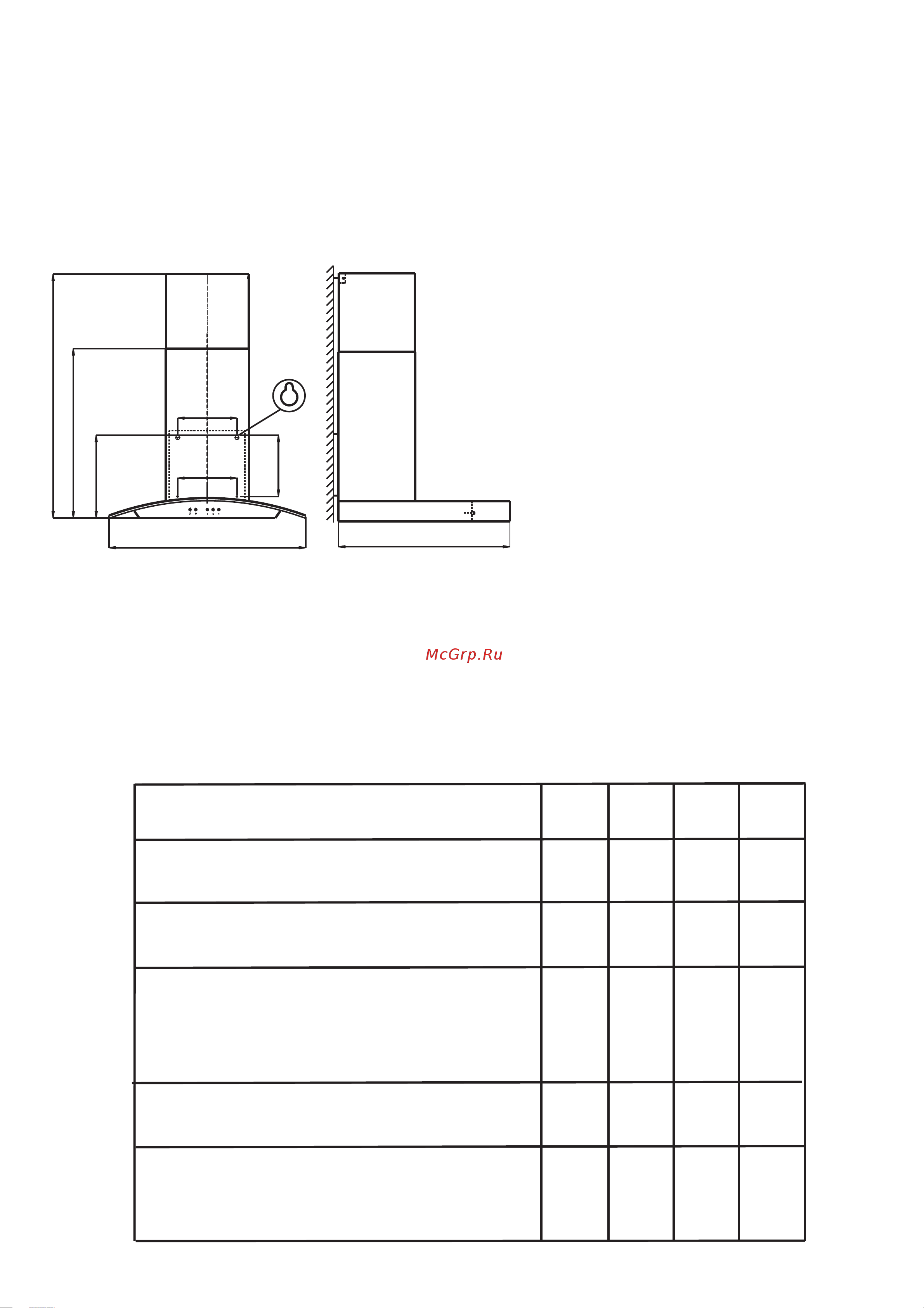 McGrp.Ru